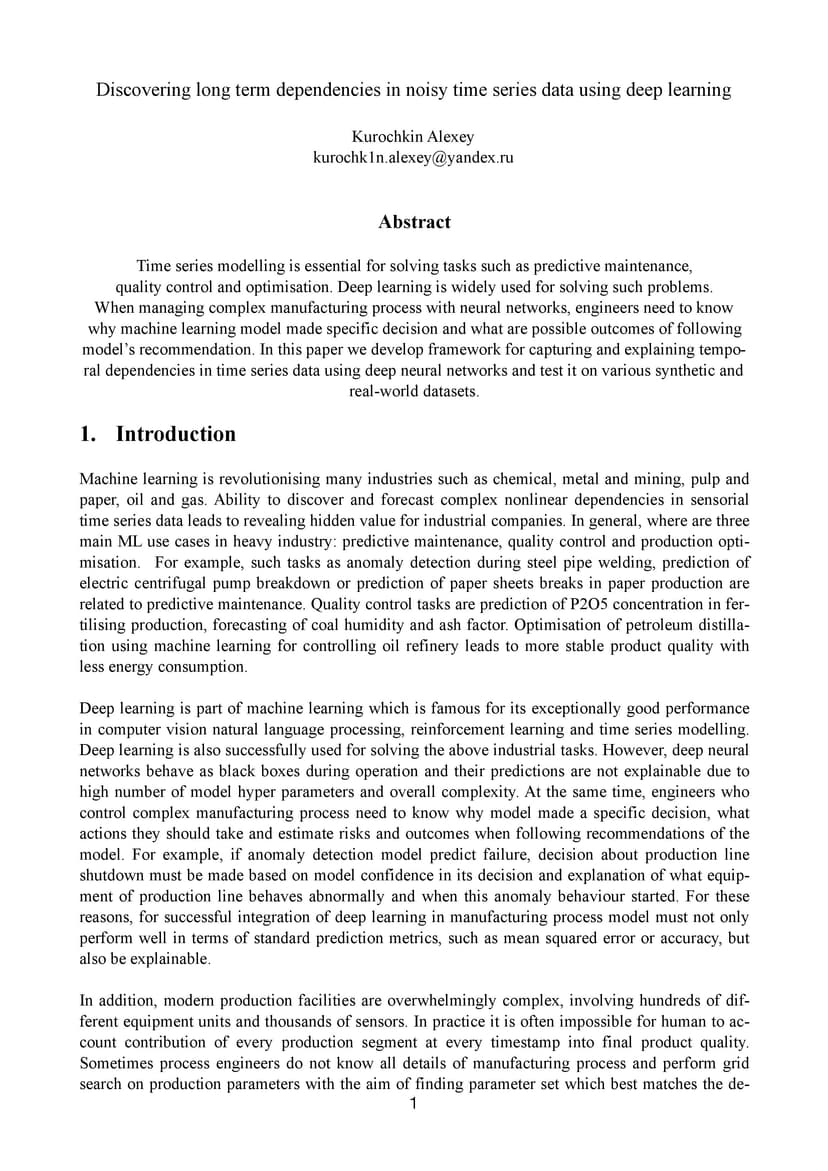 Discovering long term dependencies in noisy time series data using deep learning

Kurochkin Alexey
kurochk1n.alexey@yandex.ru

Abstract

Time series modelling is essential for solving tasks such as predictive maintenance, quality control and optimisation. Deep learning is widely used for solving such problems. When managing complex manufacturing process with neural networks, engineers need to know why machine learning model made specific decision and what are possible outcomes of following model's recommendation. In this paper we develop framework for capturing and explaining temporal dependencies in time series data using deep neural networks and test it on various synthetic and real-world datasets.

1. Introduction

Machine learning is revolutionising many industries such as chemical, metal and mining, pulp and paper, oil and gas. Ability to discover and forecast complex nonlinear dependencies in sensorial time series data leads to revealing hidden value for industrial companies. In general, where are three main ML use cases in heavy industry: predictive maintenance, quality control and production optimisation. For example, such tasks as anomaly detection during steel pipe welding, prediction of electric centrifugal pump breakdown or prediction of paper sheets breaks in paper production are related to predictive maintenance. Quality control tasks are prediction of P2O5 concentration in fertilising production, forecasting of coal humidity and ash factor. Optimisation of petroleum distillation using machine learning for controlling oil refinery leads to more stable product quality with less energy consumption.

Deep learning is part of machine learning which is famous for its exceptionally good performance in computer vision natural language processing, reinforcement learning and time series modelling. Deep learning is also successfully used for solving the above industrial tasks. However, deep neural networks behave as black boxes during operation and their predictions are not explainable due to high number of model hyper parameters and overall complexity. At the same time, engineers who control complex manufacturing process need to know why model made a specific decision, what actions they should take and estimate risks and outcomes when following recommendations of the model. For example, if anomaly detection model predict failure, decision about production line shutdown must be made based on model confidence in its decision and explanation of what equipment of production line behaves abnormally and when this anomaly behaviour started. For these reasons, for successful integration of deep learning in manufacturing process model must not only perform well in terms of standard prediction metrics, such as mean squared error or accuracy, but also be explainable.

In addition, modern production facilities are overwhelmingly complex, involving hundreds of different equipment units and thousands of sensors. In practice it is often impossible for human to account contribution of every production segment at every timestamp into final product quality. Sometimes process engineers do not know all details of manufacturing process and perform grid search on production parameters with the aim of finding parameter set which best matches the de-

1